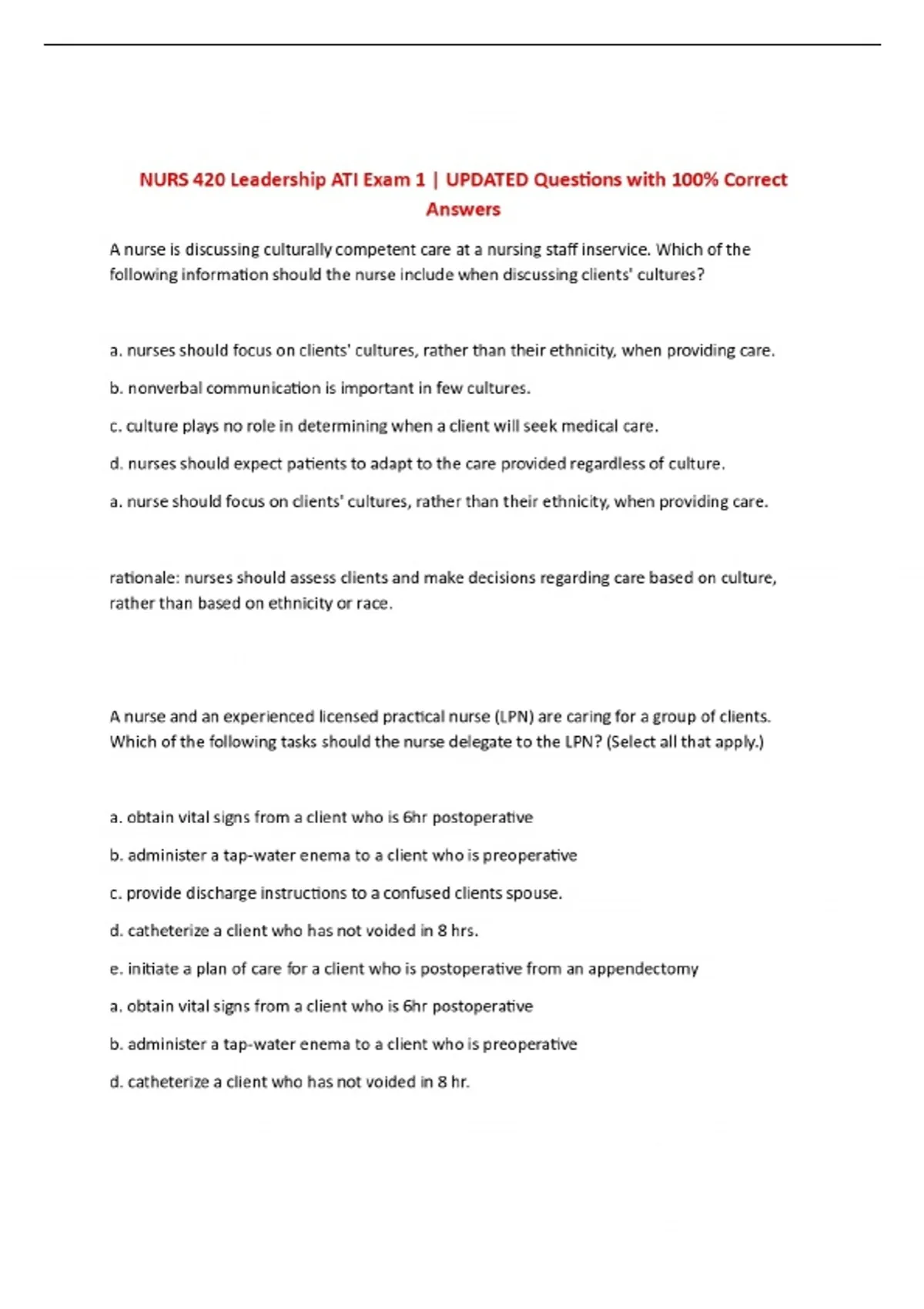 NURS 420 Leadership ATI Exam 1 | UPDATED Questions with 100% Correct Answers

A nurse is discussing culturally competent care at a nursing staff inservice. Which of the following information should the nurse include when discussing clients' cultures?

a. nurses should focus on clients' cultures, rather than their ethnicity, when providing care.

b. nonverbal communication is important in few cultures.

c. culture plays no role in determining when a client will seek medical care.

d. nurses should expect patients to adapt to the care provided regardless of culture.

a. nurse should focus on clients' cultures, rather than their ethnicity, when providing care.

rationale: nurses should assess clients and make decisions regarding care based on culture, rather than based on ethnicity or race.

A nurse and an experienced licensed practical nurse (LPN) are caring for a group of clients. Which of the following tasks should the nurse delegate to the LPN? (Select all that apply.)

a. obtain vital signs from a client who is 6hr postoperative

b. administer a tap-water enema to a client who is preoperative

c. provide discharge instructions to a confused clients spouse.

d. catheterize a client who has not voided in 8 hrs.

e. initiate a plan of care for a client who is postoperative from an appendectomy

a. obtain vital signs from a client who is 6hr postoperative

b. administer a tap-water enema to a client who is preoperative

d. catheterize a client who has not voided in 8 hr.